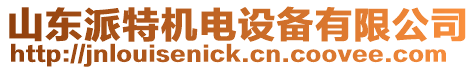 山东派特机电设备有限公司
http://jnlouisenick.cn.coovee.com